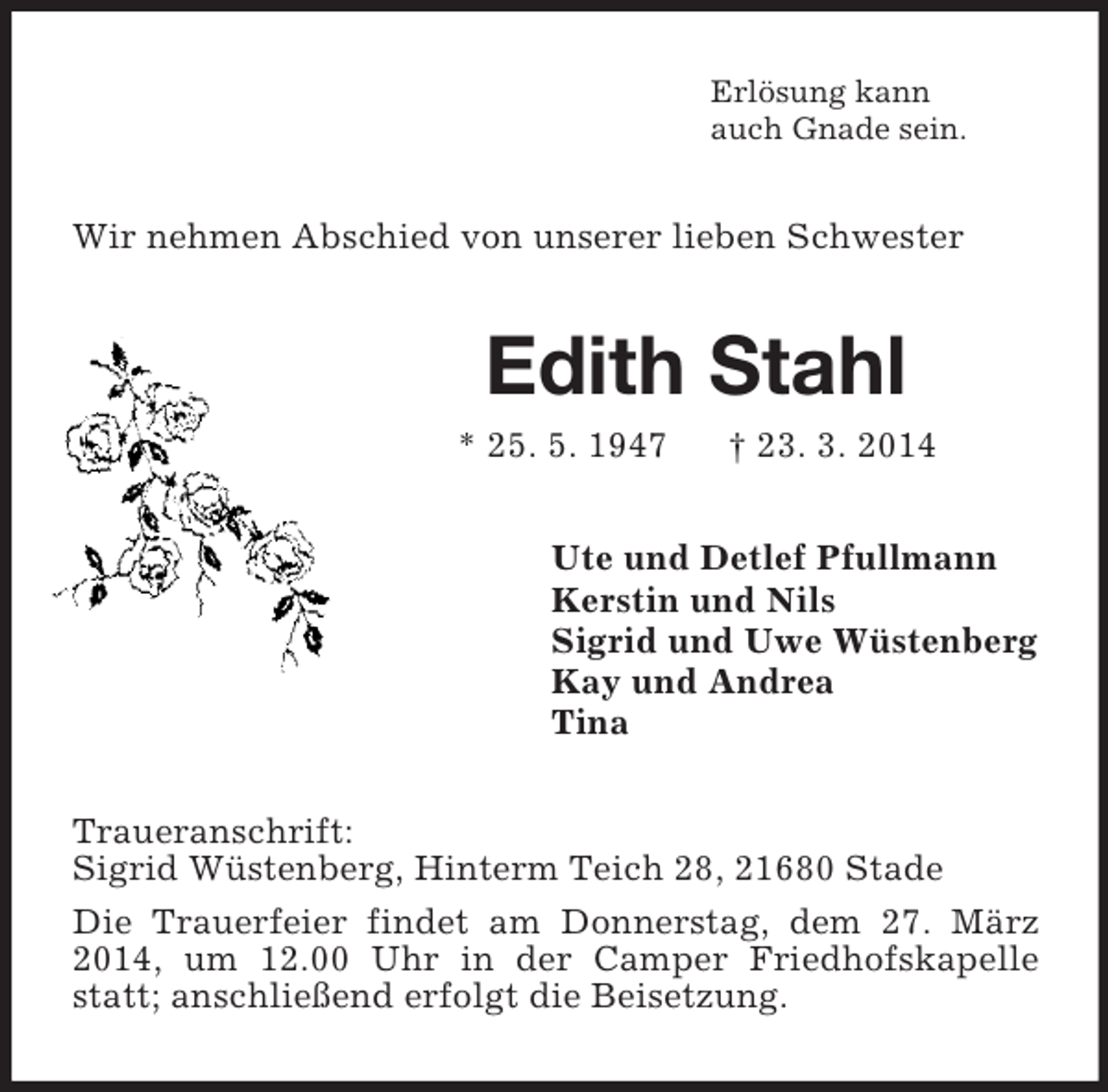 Erlösung kann
auch Gnade sein.

Wir nehmen Abschied von unserer lieben Schwester

Edith Stahl

* 25. 5. 1947 † 23. 3. 2014

Ute und Detlef Pfullmann
Kerstin und Nils
Sigrid und Uwe Wüstenberg
Kay und Andrea
Tina

Traueranschrift:
Sigrid Wüstenberg, Hinterm Teich 28, 21680 Stade

Die Trauerfeier findet am Donnerstag, dem 27. März 2014, um 12.00 Uhr in der Camper Friedhofskapelle statt; anschließend erfolgt die Beisetzung.